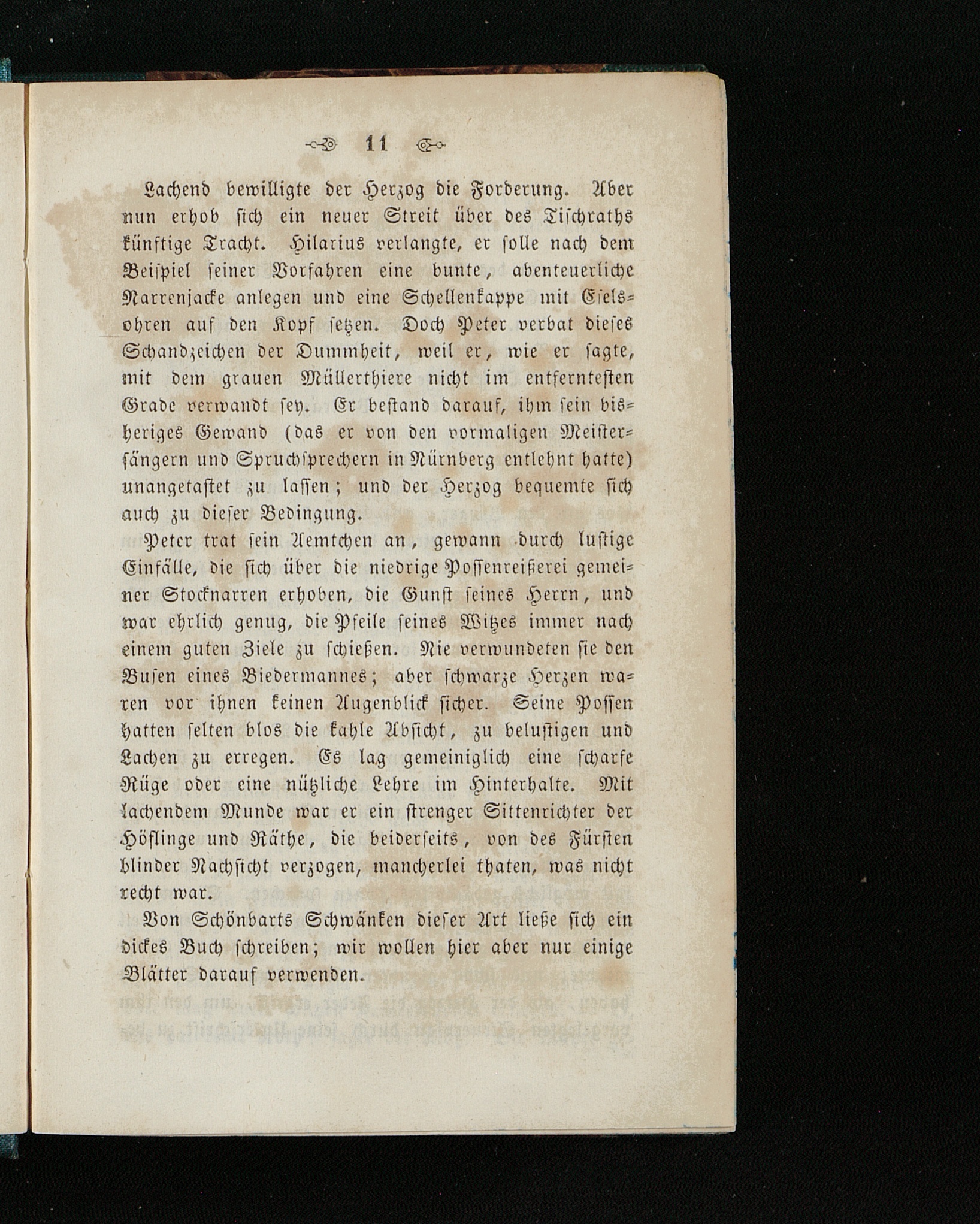 11

Lachend bewilligte der Herzog die Forderung. Aber nun erhob sich ein neuer Streit über des Tischraths künftige Tracht. Hilarius verlangte, er solle nach dem Beispiel seiner Vorfahren eine bunte, abenteuerliche Narrenjacke anlegen und eine Schellenkappe mit Eselsohren auf den Kopf setzen. Doch Peter verbat dieses Schandzeichen der Dummheit, weil er, wie er sagte, mit dem grauen Müllerthiere nicht im entferntesten Grade verwandt sey. Er bestand darauf, ihm sein bisheriges Gewand (das er von den vormaligen Meistersängern und Spruchsprechern in Nürnberg entlehnt hatte) unangetastet zu lassen; und der Herzog bequemte sich auch zu dieser Bedingung.

Peter trat sein Aemtchen an, gewann durch lustige Einfälle, die sich über die niedrige Possenreißerei gemeiner Stocknarren erhoben, die Gunst seines Herrn, und war ehrlich genug, die Pfeile seines Witzes immer nach einem guten Ziele zu schießen. Nie verwundeten sie den Busen eines Biedermannes; aber schwarze Herzen waren vor ihnen keinen Augenblick sicher. Seine Possen hatten selten blos die kahle Absicht, zu belustigen und Lachen zu erregen. Es lag gemeiniglich eine scharfe Rüge oder eine nützliche Lehre im Hinterhalte. Mit lachendem Munde war er ein strenger Sittenrichter der Höflinge und Räthe, die beiderseits, von des Fürsten blinder Nachsicht verzogen, mancherlei thaten, was nicht recht war.

Von Schönbarts Schwänken dieser Art ließe sich ein dickes Buch schreiben; wir wollen hier aber nur einige Blätter darauf verwenden.